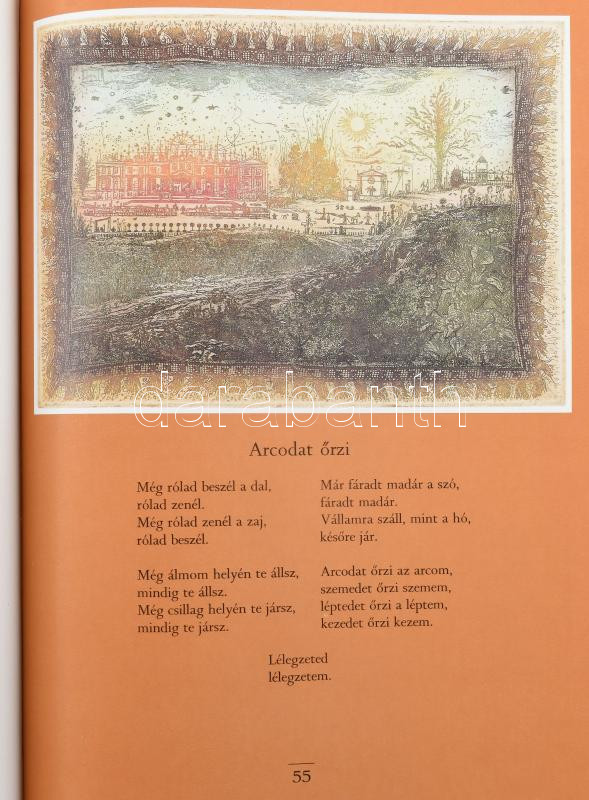 Arcodat őrzi

Még rólad beszél a dal,
rólad zenél.
Még rólad zenél a zaj,
rólad beszél.

Még álmom helyén te állsz,
mindig te állsz.
Még csillag helyén te jársz,
mindig te jársz.

Már fáradt madár a szó,
fáradt madár.
Vállamra száll, mint a hó,
későre jár.

Arcodat őrzi az arcom,
szemedet őrzi szemem,
léptedet őrzi a léptem,
kezedet őrzi kezem.

Lélegzeted
lélegzetem.

55

darabanth